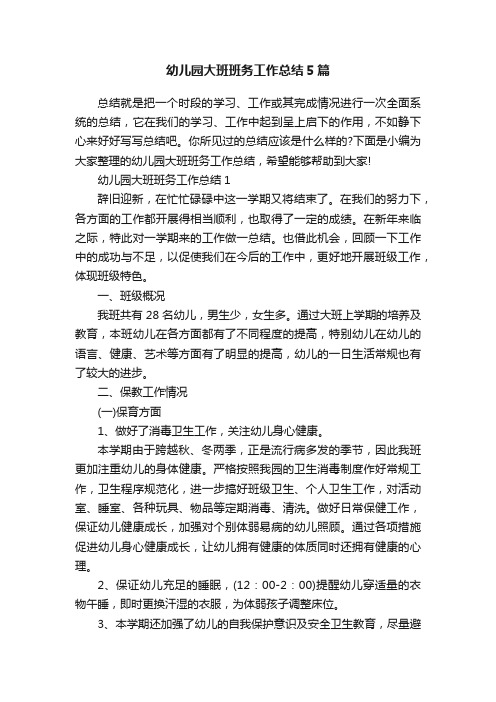 幼儿园大班班务工作总结5篇

总结就是把一个时段的学习、工作或其完成情况进行一次全面系统的总结，它在我们的学习、工作中起到呈上启下的作用，不如静下心来好好写写总结吧。你所见过的总结应该是什么样的?下面是小编为大家整理的幼儿园大班班务工作总结，希望能够帮助到大家!

幼儿园大班班务工作总结1

辞旧迎新，在忙忙碌碌中这一学期又将结束了。在我们的努力下，各方面的工作都开展得相当顺利，也取得了一定的成绩。在新年来临之际，特此对一学期来的工作做一总结。也借此机会，回顾一下工作中的成功与不足，以促使我们在今后的工作中，更好地开展班级工作，体现班级特色。

一、班级概况

我班共有28名幼儿，男生少，女生多。通过大班上学期的培养及教育，本班幼儿在各方面都有了不同程度的提高，特别幼儿在幼儿的语言、健康、艺术等方面有了明显的提高，幼儿的一日生活常规也有了较大的进步。

二、保教工作情况

(一)保育方面

1、做好了消毒卫生工作，关注幼儿身心健康。

本学期由于跨越秋、冬两季，正是流行病多发的季节，因此我班更加注重幼儿的身体健康。严格按照我园的卫生消毒制度作好常规工作，卫生程序规范化，进一步搞好班级卫生、个人卫生工作，对活动室、睡室、各种玩具、物品等定期消毒、清洗。做好日常保健工作，保证幼儿健康成长，加强对个别体弱易病的幼儿照顾。通过各项措施促进幼儿身心健康成长，让幼儿拥有健康的体质同时还拥有健康的心理。

2、保证幼儿充足的睡眠，(12：00-2：00)提醒幼儿穿适量的衣物午睡，即时更换汗湿的衣服，为体弱孩子调整床位。

3、本学期还加强了幼儿的自我保护意识及安全卫生教育，尽量避